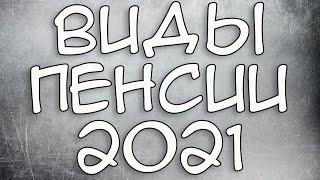 ВИДЫ
ПЕНСИИ
2021